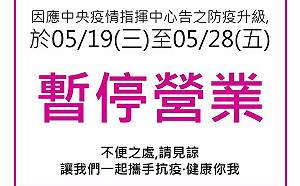 因應中央疫情指揮中心告之防疫升級,
於05/19(三)至05/28(五)

暫停營業

不便之處,請見諒
讓我們一起攜手抗疫·健康你我